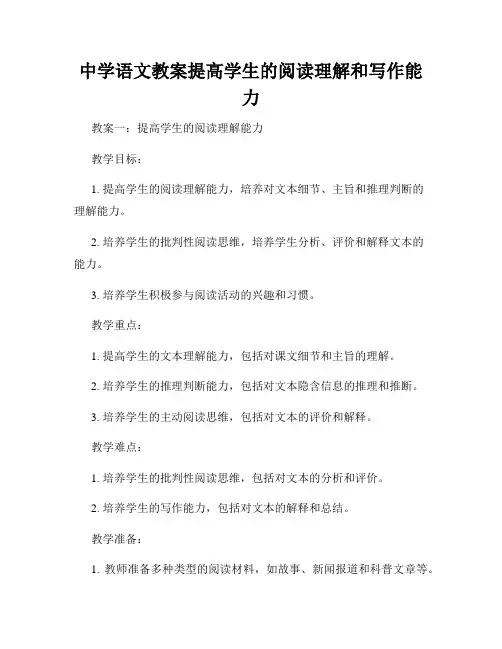 中学语文教案提高学生的阅读理解和写作能力

教案一：提高学生的阅读理解能力

教学目标：

1. 提高学生的阅读理解能力，培养对文本细节、主旨和推理判断的理解能力。

2. 培养学生的批判性阅读思维，培养学生分析、评价和解释文本的能力。

3. 培养学生积极参与阅读活动的兴趣和习惯。

教学重点：

1. 提高学生的文本理解能力，包括对课文细节和主旨的理解。

2. 培养学生的推理判断能力，包括对文本隐含信息的推理和推断。

3. 培养学生的主动阅读思维，包括对文本的评价和解释。

教学难点：

1. 培养学生的批判性阅读思维，包括对文本的分析和评价。

2. 培养学生的写作能力，包括对文本的解释和总结。

教学准备：

1. 教师准备多种类型的阅读材料，如故事、新闻报道和科普文章等。